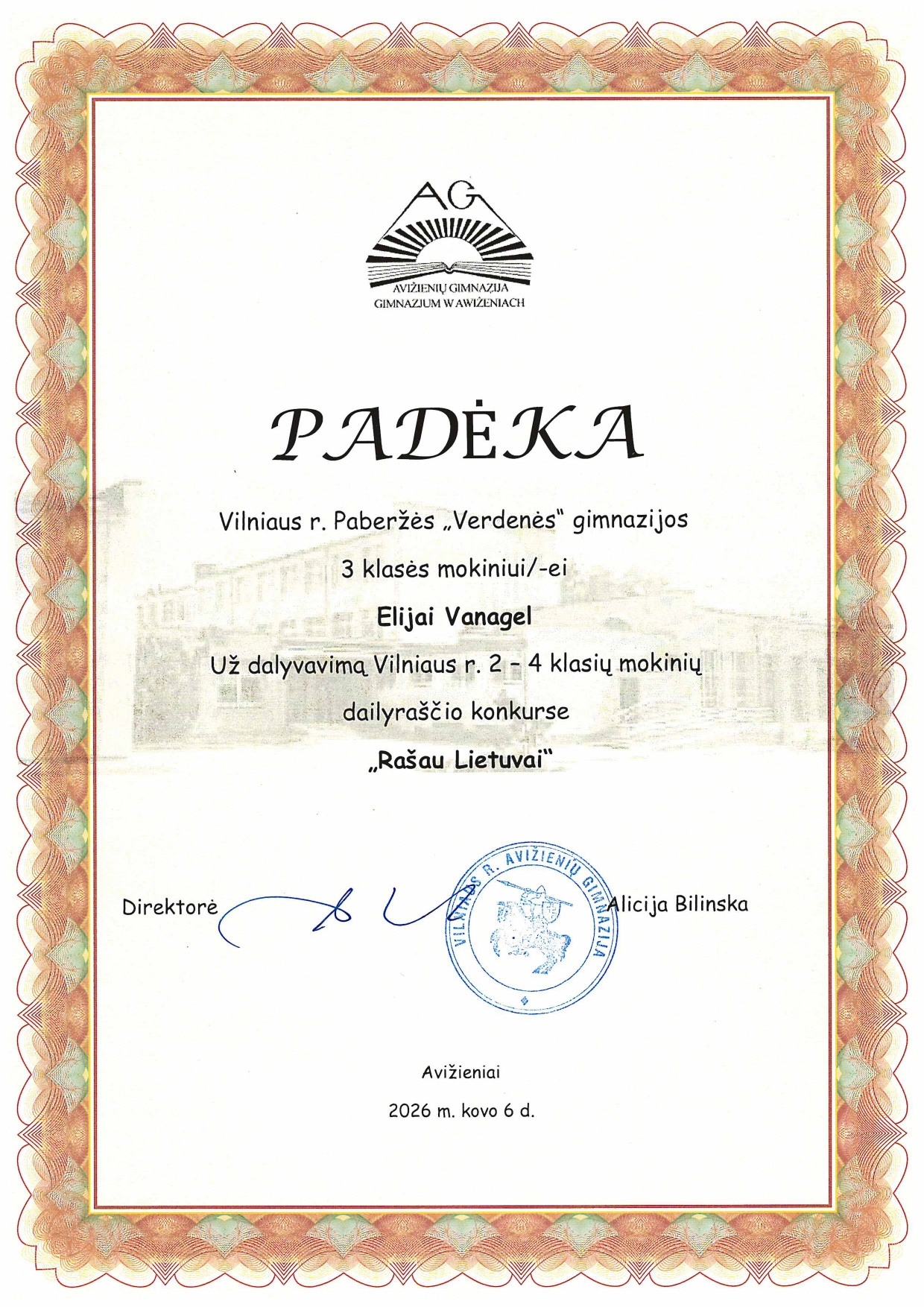 AG

AVIŽIENIŲ GIMNAZIJA
GIMNAZJUM W AWIŻENIACH

PADĖKA

Vilniaus r. Paberžės „Verdenės" gimnazijos

3 klasės mokiniui/-ei

Elijai Vanagel

Už dalyvavimą Vilniaus r. 2 - 4 klasių mokinių

dailyraščio konkurse

„Rašau Lietuvai"

Direktorė

VILNIAUS R. AVIŽIENIŲ GIMNAZIJA

Alicija Bilinska

Avižieniai

2026 m. kovo 6 d.